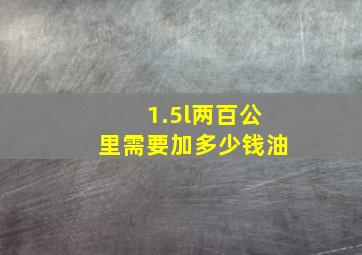 1.5l两百公里需要加多少钱油